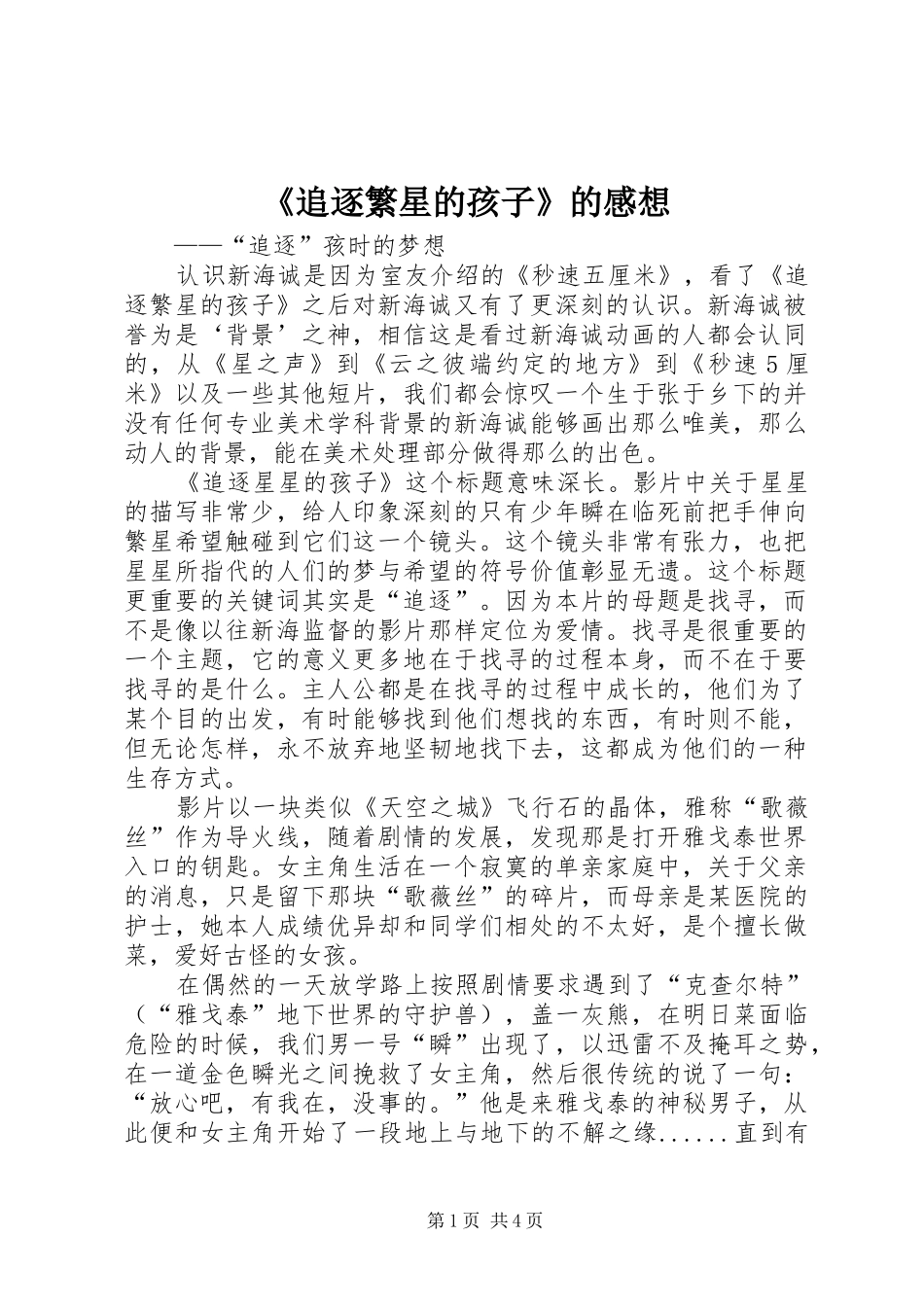 《追逐繁星的孩子》的感想

——“追逐”孩时的梦想

认识新海诚是因为室友介绍的《秒速五厘米》，看了《追逐繁星的孩子》之后对新海诚又有了更深刻的认识。新海诚被誉为是‘背景’之神，相信这是看过新海诚动画的人都会认同的，从《星之声》到《云之彼端约定的地方》到《秒速５厘米》以及一些其他短片，我们都会惊叹一个生于张于乡下的并没有任何专业美术学科背景的新海诚能够画出那么唯美，那么动人的背景，能在美术处理部分做得那么的出色。

《追逐星星的孩子》这个标题意味深长。影片中关于星星的描写非常少，给人印象深刻的只有少年瞬在临死前把手伸向繁星希望触碰到它们这一个镜头。这个镜头非常有张力，也把星星所指代的人们的梦与希望的符号价值彰显无遗。这个标题更重要的关键词其实是“追逐”。因为本片的母题是找寻，而不是像以往新海监督的影片那样定位为爱情。找寻是很重要的一个主题，它的意义更多地在于找寻的过程本身，而不在于要找寻的是什么。主人公都是在找寻的过程中成长的，他们为了某个目的出发，有时能够找到他们想找的东西，有时则不能，但无论怎样，永不放弃地坚韧地找下去，这都成为他们的一种生存方式。

影片以一块类似《天空之城》飞行石的晶体，雅称“歌薇丝”作为导火线，随着剧情的发展，发现那是打开雅戈泰世界入口的钥匙。女主角生活在一个寂寞的单亲家庭中，关于父亲的消息，只是留下那块“歌薇丝”的碎片，而母亲是某医院的护士，她本人成绩优异却和同学们相处的不太好，是个擅长做菜，爱好古怪的女孩。

在偶然的一天放学路上按照剧情要求遇到了“克查尔特”（“雅戈泰”地下世界的守护兽），盖一灰熊，在明日菜面临危险的时候，我们男一号“瞬”出现了，以迅雷不及掩耳之势，在一道金色瞬光之间挽救了女主角，然后很传统的说了一句：“放心吧，有我在，没事的。”他是来雅戈泰的神秘男子，从此便和女主角开始了一段地上与地下的不解之缘......直到有

第1页 共4页